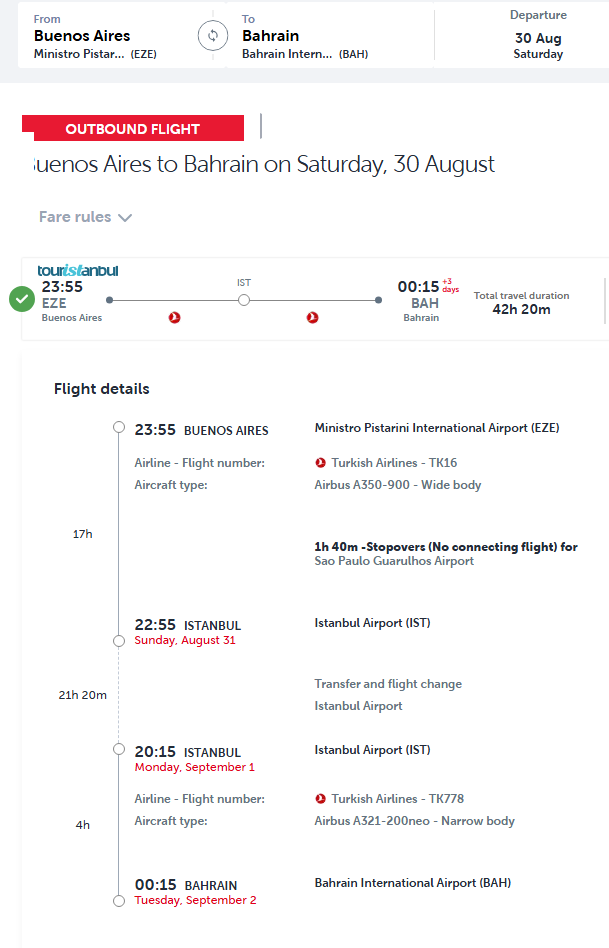 From
Buenos Aires
Ministro Pistar... (EZE)

To
Bahrain
Bahrain Intern... (BAH)

Departure
30 Aug
Saturday

OUTBOUND FLIGHT

uenos Aires to Bahrain on Saturday, 30 August

Fare rules

touristanbul
23:55
EZE
Buenos Aires

IST

00:15 +3 days
BAH
Bahrain

Total travel duration
42h 20m

Flight details

23:55 BUENOS AIRES
Ministro Pistarini International Airport (EZE)
Airline - Flight number: Turkish Airlines - TK16
Aircraft type: Airbus A350-900 - Wide body

17h

1h 40m -Stopovers (No connecting flight) for
Sao Paulo Guarulhos Airport

22:55 ISTANBUL
Sunday, August 31
Istanbul Airport (IST)

21h 20m

Transfer and flight change
Istanbul Airport

20:15 ISTANBUL
Monday, September 1
Istanbul Airport (IST)
Airline - Flight number: Turkish Airlines - TK778
Aircraft type: Airbus A321-200neo - Narrow body

4h

00:15 BAHRAIN
Tuesday, September 2
Bahrain International Airport (BAH)